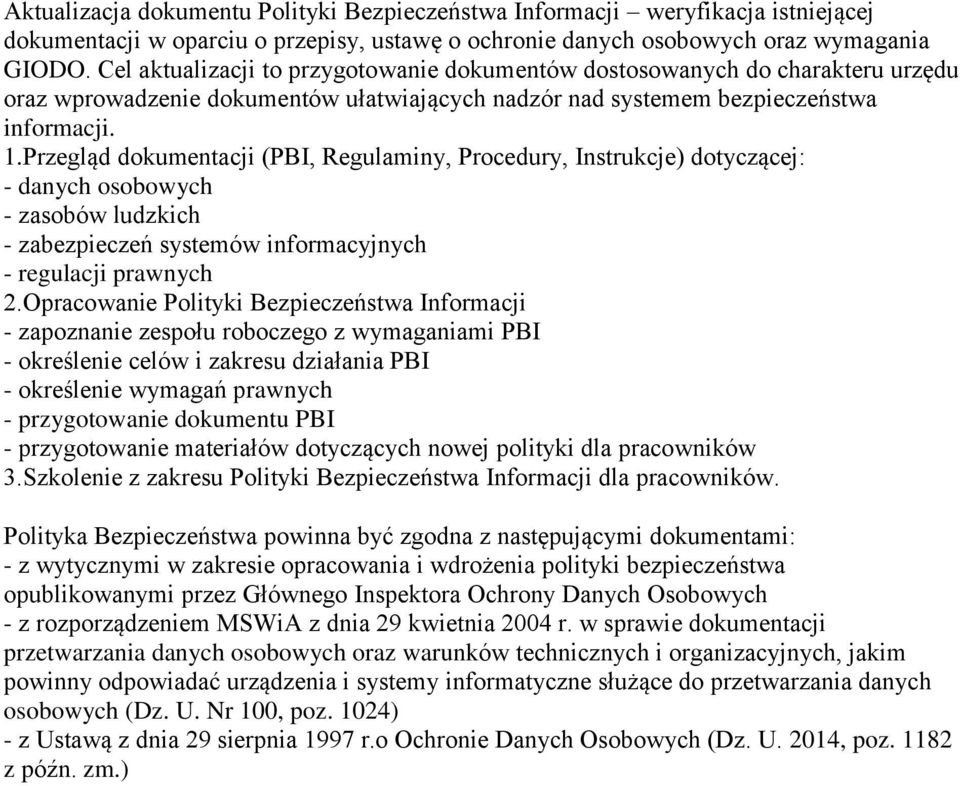 Aktualizacja dokumentu Polityki Bezpieczeństwa Informacji – weryfikacja istniejącej dokumentacji w oparciu o przepisy, ustawę o ochronie danych osobowych oraz wymagania GIODO. Cel aktualizacji to przygotowanie dokumentów dostosowanych do charakteru urzędu oraz wprowadzenie dokumentów ułatwiających nadzór nad systemem bezpieczeństwa informacji.
1.Przegląd dokumentacji (PBI, Regulaminy, Procedury, Instrukcje) dotyczącej:
- danych osobowych
- zasobów ludzkich
- zabezpieczeń systemów informacyjnych
- regulacji prawnych
2.Opracowanie Polityki Bezpieczeństwa Informacji
- zapoznanie zespołu roboczego z wymaganiami PBI
- określenie celów i zakresu działania PBI
- określenie wymagań prawnych
- przygotowanie dokumentu PBI
- przygotowanie materiałów dotyczących nowej polityki dla pracowników
3.Szkolenie z zakresu Polityki Bezpieczeństwa Informacji dla pracowników.

Polityka Bezpieczeństwa powinna być zgodna z następującymi dokumentami:
- z wytycznymi w zakresie opracowania i wdrożenia polityki bezpieczeństwa opublikowanymi przez Głównego Inspektora Ochrony Danych Osobowych
- z rozporządzeniem MSWiA z dnia 29 kwietnia 2004 r. w sprawie dokumentacji przetwarzania danych osobowych oraz warunków technicznych i organizacyjnych, jakim powinny odpowiadać urządzenia i systemy informatyczne służące do przetwarzania danych osobowych (Dz. U. Nr 100, poz. 1024)
- z Ustawą z dnia 29 sierpnia 1997 r.o Ochronie Danych Osobowych (Dz. U. 2014, poz. 1182 z późn. zm.)